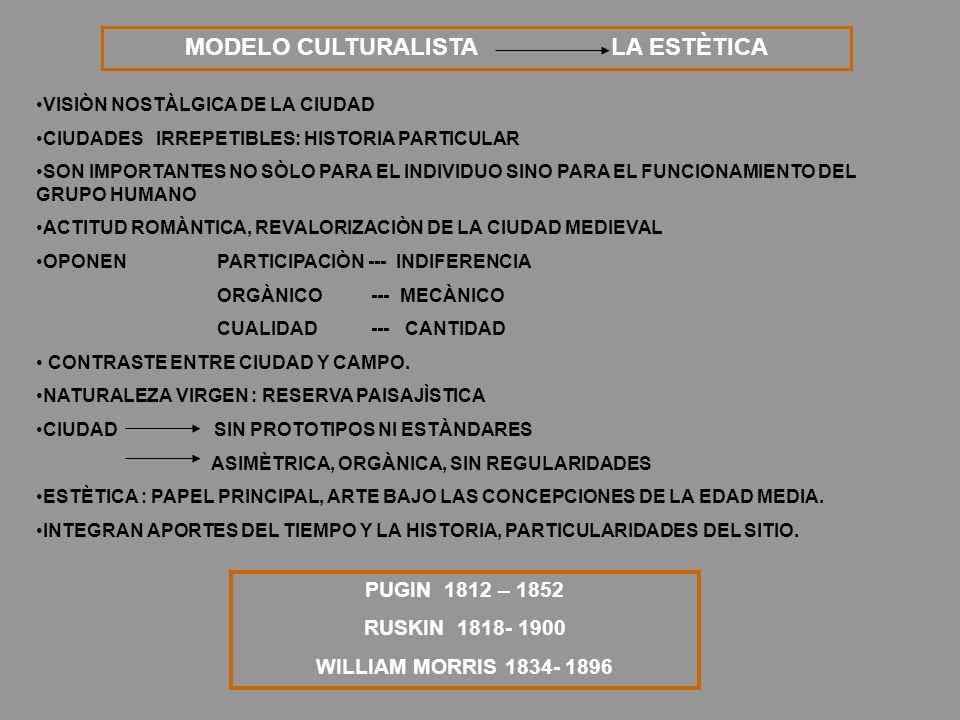 MODELO CULTURALISTA → LA ESTÈTICA

•VISIÒN NOSTÀLGICA DE LA CIUDAD

•CIUDADES IRREPETIBLES: HISTORIA PARTICULAR

•SON IMPORTANTES NO SÒLO PARA EL INDIVIDUO SINO PARA EL FUNCIONAMIENTO DEL GRUPO HUMANO

•ACTITUD ROMÀNTICA, REVALORIZACIÒN DE LA CIUDAD MEDIEVAL

•OPONEN PARTICIPACIÒN --- INDIFERENCIA

ORGÀNICO --- MECÀNICO

CUALIDAD --- CANTIDAD

• CONTRASTE ENTRE CIUDAD Y CAMPO.

•NATURALEZA VIRGEN : RESERVA PAISAJÌSTICA

•CIUDAD → SIN PROTOTIPOS NI ESTÀNDARES

→ ASIMÈTRICA, ORGÀNICA, SIN REGULARIDADES

•ESTÈTICA : PAPEL PRINCIPAL, ARTE BAJO LAS CONCEPCIONES DE LA EDAD MEDIA.

•INTEGRAN APORTES DEL TIEMPO Y LA HISTORIA, PARTICULARIDADES DEL SITIO.

PUGIN 1812 – 1852

RUSKIN 1818- 1900

WILLIAM MORRIS 1834- 1896